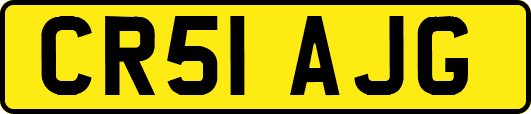 CR51 AJG